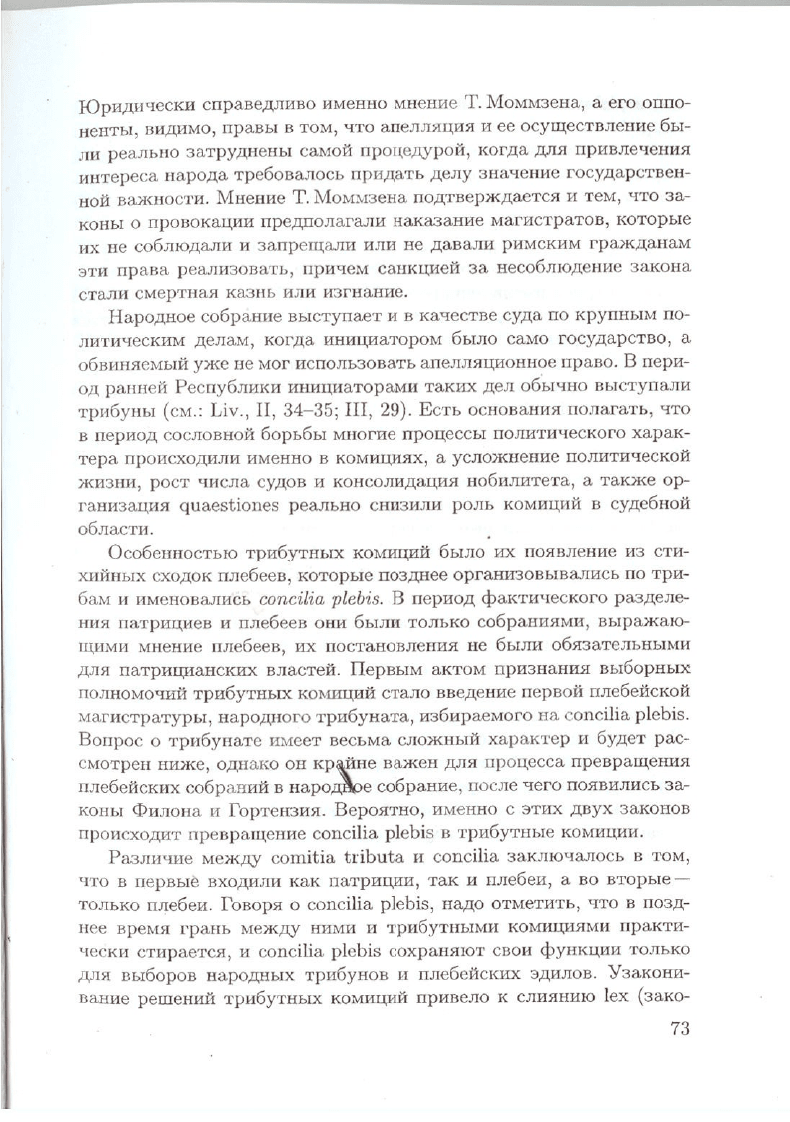 Юридически справедливо именно мнение Т. Моммзена, а его оппоненты, видимо, правы в том, что апелляция и ее осуществление были реально затруднены самой процедурой, когда для привлечения интереса народа требовалось придать делу значение государственной важности. Мнение Т. Моммзена подтверждается и тем, что законы о провокации предполагали наказание магистратов, которые их не соблюдали и запрещали или не давали римским гражданам эти права реализовать, причем санкцией за несоблюдение закона стали смертная казнь или изгнание.

Народное собрание выступает и в качестве суда по крупным политическим делам, когда инициатором было само государство, а обвиняемый уже не мог использовать апелляционное право. В период ранней Республики инициаторами таких дел обычно выступали трибуны (см.: Liv., II, 34–35; III, 29). Есть основания полагать, что в период сословной борьбы многие процессы политического характера происходили именно в комициях, а усложнение политической жизни, рост числа судов и консолидация нобилитета, а также организация quaestiones реально снизили роль комиций в судебной области.

Особенностью трибутных комиций было их появление из стихийных сходок плебеев, которые позднее организовывались по трибам и именовались concilia plebis. В период фактического разделения патрициев и плебеев они были только собраниями, выражающими мнение плебеев, их постановления не были обязательными для патрицианских властей. Первым актом признания выборных полномочий трибутных комиций стало введение первой плебейской магистратуры, народного трибуната, избираемого на concilia plebis. Вопрос о трибунате имеет весьма сложный характер и будет рассмотрен ниже, однако он крайне важен для процесса превращения плебейских собраний в народное собрание, после чего появились законы Филона и Гортензия. Вероятно, именно с этих двух законов происходит превращение concilia plebis в трибутные комиции.

Различие между comitia tributa и concilia заключалось в том, что в первые входили как патриции, так и плебеи, а во вторые — только плебеи. Говоря о concilia plebis, надо отметить, что в позднее время грань между ними и трибутными комициями практически стирается, и concilia plebis сохраняют свои функции только для выборов народных трибунов и плебейских эдилов. Узаконивание решений трибутных комиций привело к слиянию lex (зако-

73